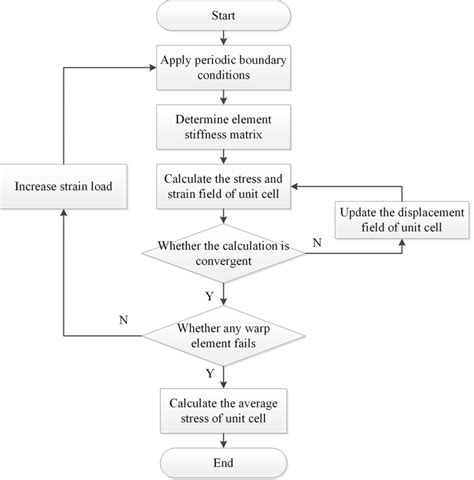 Start

Apply periodic boundary conditions

Determine element stiffness matrix

Increase strain load

Calculate the stress and strain field of unit cell

Update the displacement field of unit cell

Whether the calculation is convergent

N

Y

N

Whether any warp element fails

Y

Calculate the average stress of unit cell

End